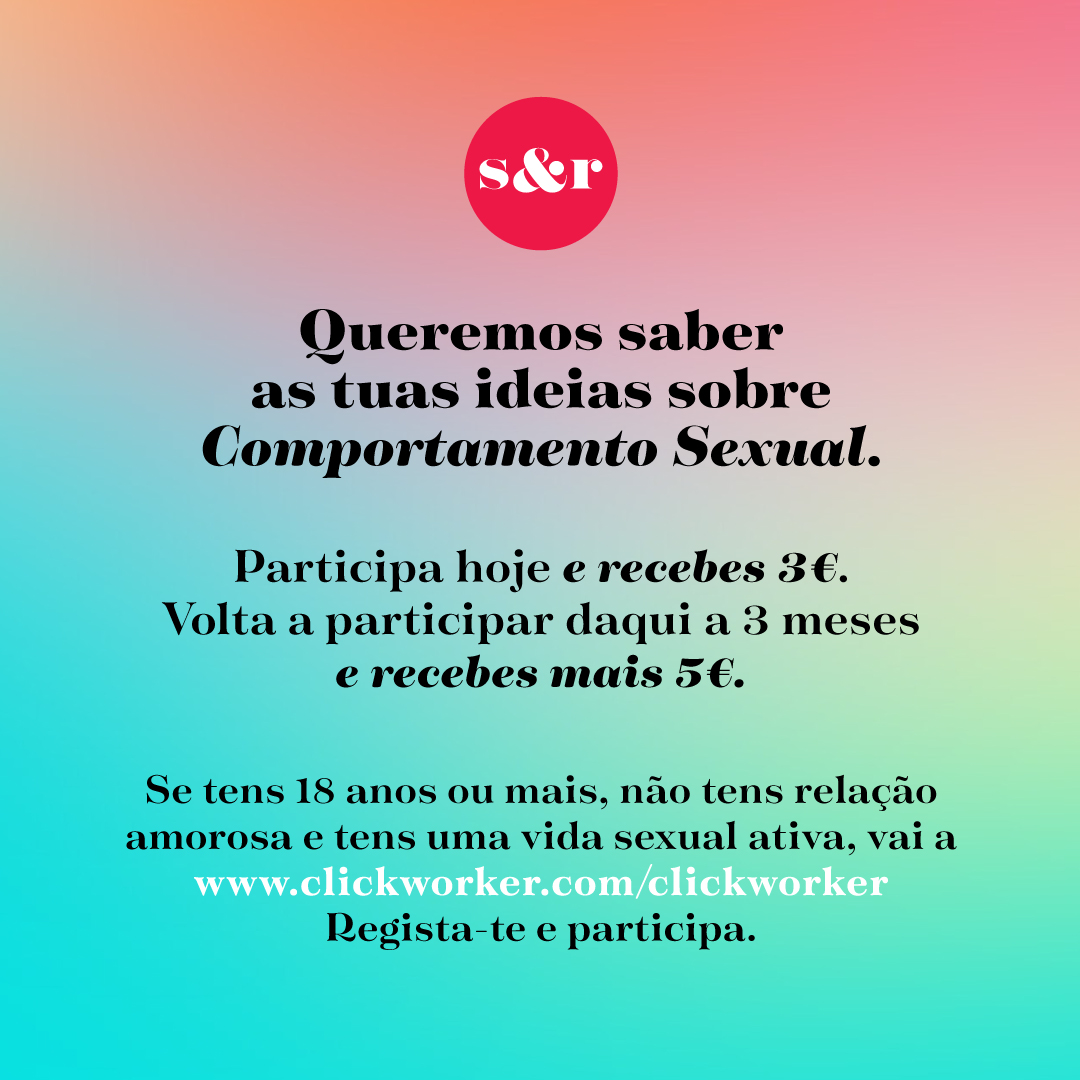 s&r

Queremos saber as tuas ideias sobre Comportamento Sexual.

Participa hoje e recebes 3€. Volta a participar daqui a 3 meses e recebes mais 5€.

Se tens 18 anos ou mais, não tens relação amorosa e tens uma vida sexual ativa, vai a www.clickworker.com/clickworker Regista-te e participa.